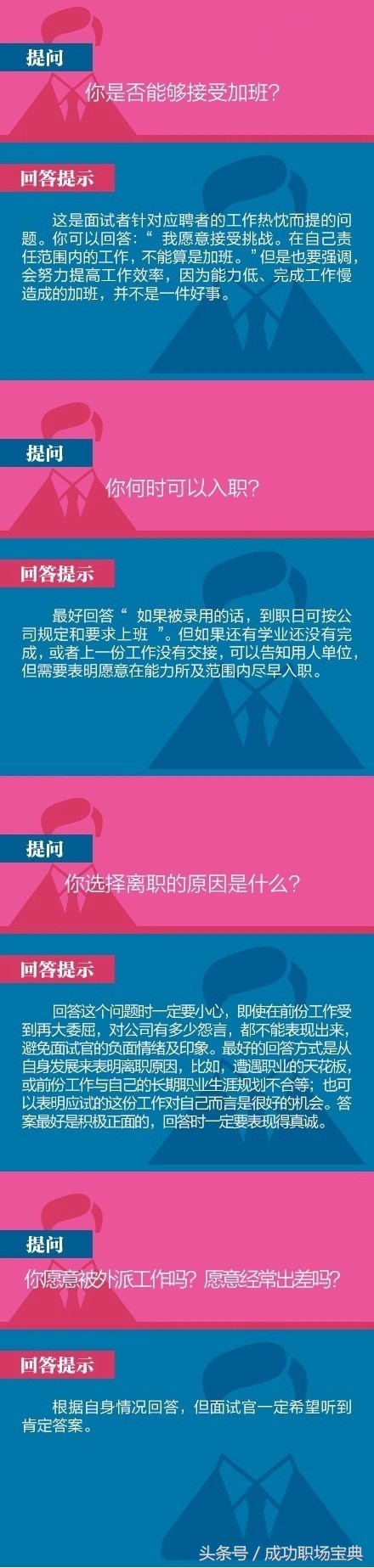 提问

你是否能够接受加班？

回答提示

这是面试者针对应聘者的工作热忱而提的问题。你可以回答：“ 我愿意接受挑战。在自己责任范围内的工作，不能算是加班。”但是也要强调，会努力提高工作效率，因为能力低、完成工作慢造成的加班，并不是一件好事。

提问

你何时可以入职？

回答提示

最好回答“ 如果被录用的话，到职日可按公司规定和要求上班 ”。但如果还有学业还没有完成，或者上一份工作没有交接，可以告知用人单位，但需要表明愿意在能力所及范围内尽早入职。

提问

你选择离职的原因是什么？

回答提示

回答这个问题时一定要小心，即使在前份工作受到再大委屈，对公司有多少怨言，都不能表现出来，避免面试官的负面情绪及印象。最好的回答方式是从自身发展来表明离职原因，比如，遭遇职业的天花板，或前份工作与自己的长期职业生涯规划不合等；也可以表明应试的这份工作对自己而言是很好的机会。答案最好是积极正面的，回答时一定要表现得真诚。

提问

你愿意被外派工作吗？愿意经常出差吗？

回答提示

根据自身情况回答，但面试官一定希望听到肯定答案。

头条号 / 成功职场宝典